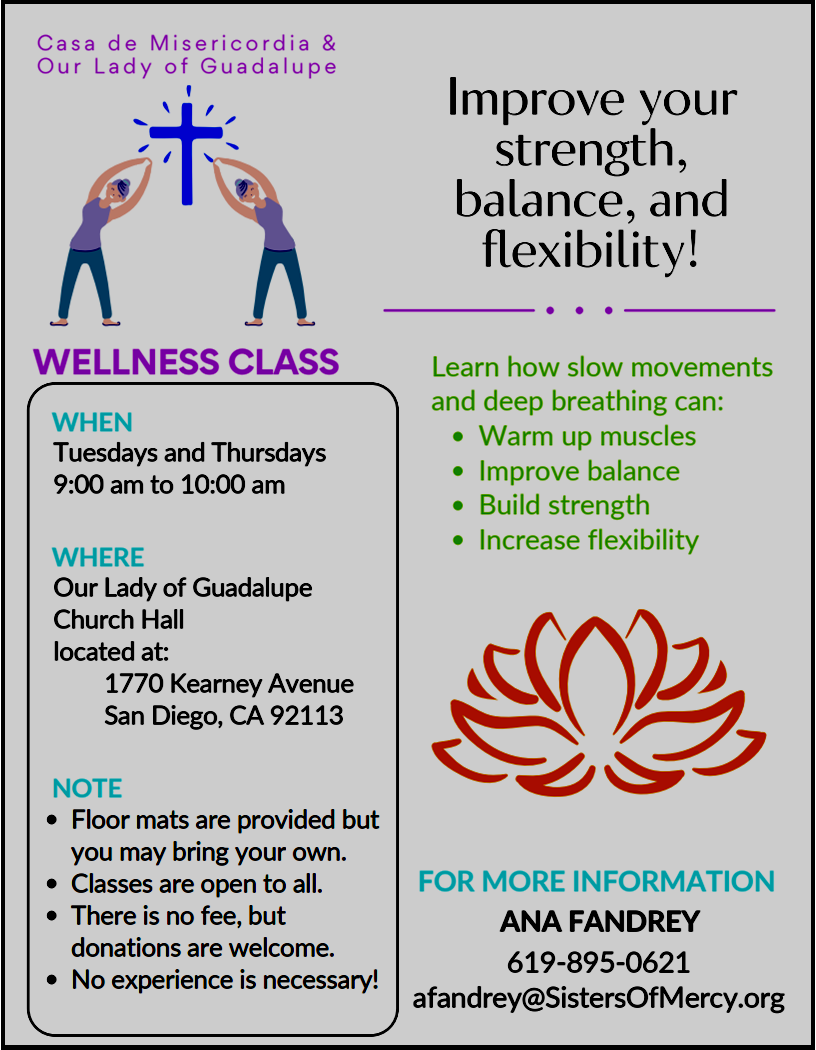 Casa de Misericordia &
Our Lady of Guadalupe

WELLNESS CLASS

WHEN
Tuesdays and Thursdays
9:00 am to 10:00 am

WHERE
Our Lady of Guadalupe
Church Hall
located at:
1770 Kearney Avenue
San Diego, CA 92113

NOTE
• Floor mats are provided but you may bring your own.
• Classes are open to all.
• There is no fee, but donations are welcome.
• No experience is necessary!

Improve your strength, balance, and flexibility!

Learn how slow movements and deep breathing can:
• Warm up muscles
• Improve balance
• Build strength
• Increase flexibility

FOR MORE INFORMATION
ANA FANDREY
619-895-0621
afandrey@SistersOfMercy.org